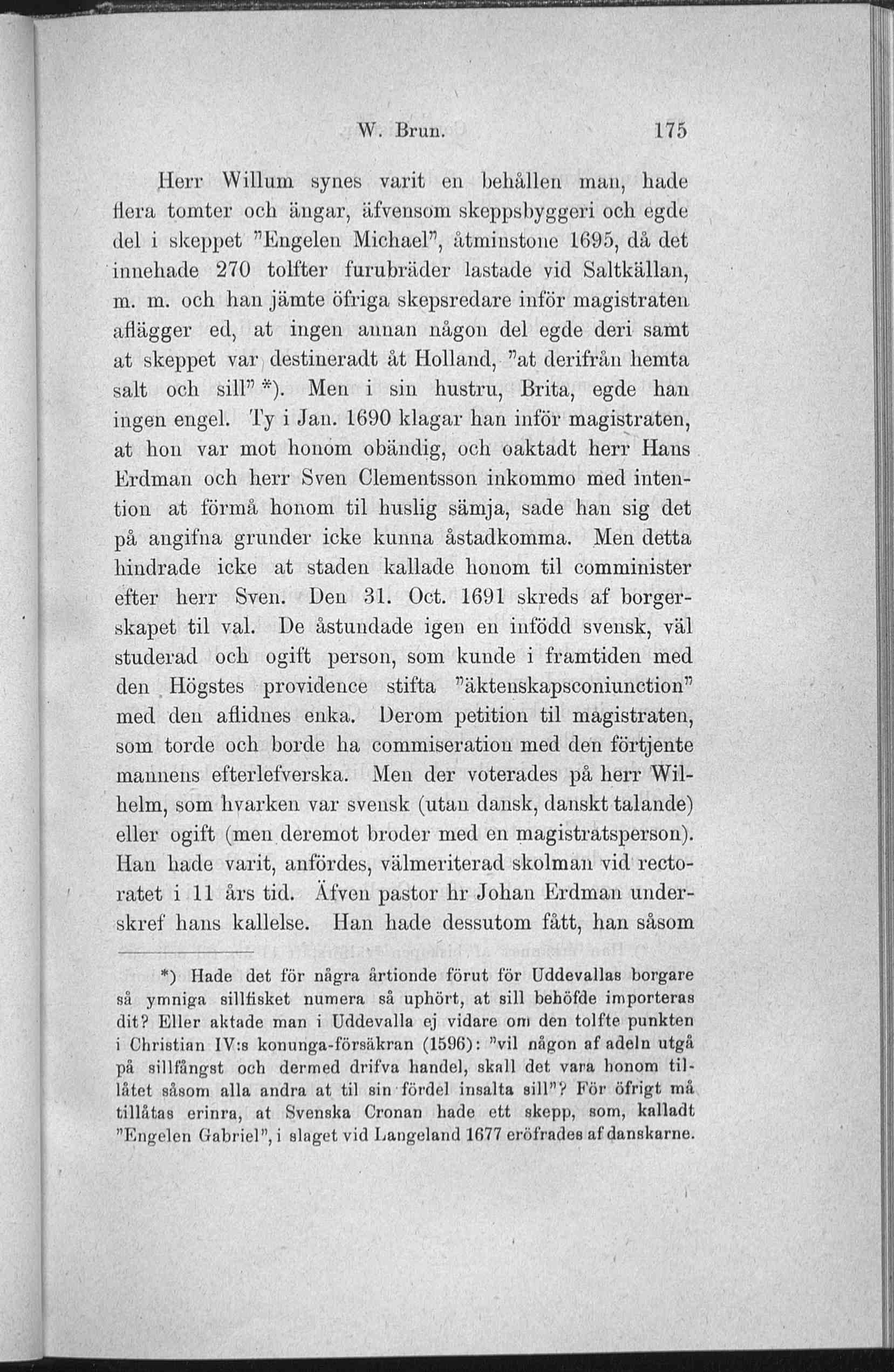 W. Brun. 175

Herr Willum synes varit en behållen man, hade flera tomter och ängar, äfvensom skeppsbyggeri och egde del i skeppet "Engelen Michael", åtminstone 1695, då det innehade 270 tolfter furubräder lastade vid Saltkällan, m. m. och han jämte öfriga skepsredare inför magistraten aflägger ed, at ingen annan någon del egde deri samt at skeppet var destineradt åt Holland, "at derifrån hemta salt och sill" *). Men i sin hustru, Brita, egde han ingen engel. Ty i Jan. 1690 klagar han inför magistraten, at hon var mot honom obändig, och oaktadt herr Hans Erdman och herr Sven Clementsson inkommo med intention at förmå honom til huslig sämja, sade han sig det på angifna grunder icke kunna åstadkomma. Men detta hindrade icke at staden kallade honom til comminister efter herr Sven. Den 31. Oct. 1691 skreds af borgerskapet til val. De åstundade igen en infödd svensk, väl studerad och ogift person, som kunde i framtiden med den Högstes providence stifta "äktenskapsconiunction" med den aflidnes enka. Derom petition til magistraten, som torde och borde ha commiseration med den förtjente mannens efterlefverska. Men der voterades på herr Wilhelm, som hvarken var svensk (utan dansk, danskt talande) eller ogift (men deremot broder med en magistratsperson). Han hade varit, anfördes, välmeriterad skolman vid rectoratet i 11 års tid. Äfven pastor hr Johan Erdman underskref hans kallelse. Han hade dessutom fått, han såsom

*) Hade det för några årtionde förut för Uddevallas borgare så ymniga sillfisket numera så uphört, at sill behöfde importeras dit? Eller aktade man i Uddevalla ej vidare om den tolfte punkten i Christian IV:s konunga-försäkran (1596): "vil någon af adeln utgå på sillfångst och dermed drifva handel, skall det vara honom tillåtet såsom alla andra at til sin fördel insalta sill"? För öfrigt må tillåtas erinra, at Svenska Cronan hade ett skepp, som, kalladt "Engelen Gabriel", i slaget vid Langeland 1677 eröfrades af danskarne.